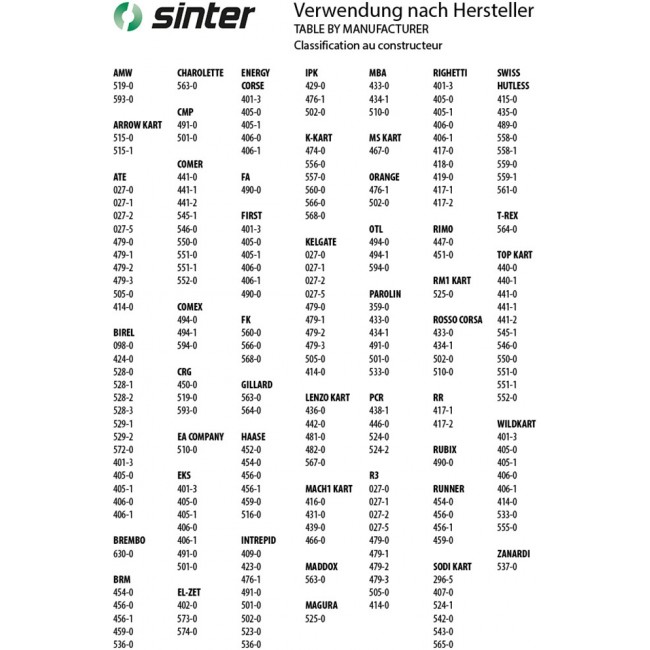 sinter

Verwendung nach Hersteller
TABLE BY MANUFACTURER
Classification au constructeur

AMW
519-0
593-0

ARROW KART
515-0
515-1

ATE
027-0
027-1
027-2
027-5
479-0
479-1
479-2
479-3
505-0
414-0

BIREL
098-0
424-0
528-0
528-1
528-2
528-3
529-1
529-2
572-0
401-3
405-0
405-1
406-0
406-1

BREMBO
630-0

BRM
454-0
456-0
456-1
459-0
536-0

CHAROLETTE
563-0

CMP
491-0
501-0

COMER
441-0
441-1
441-2
545-1
546-0
550-0
551-0
551-1
552-0

COMEX
494-0
494-1
594-0

CRG
450-0
519-0
593-0

EA COMPANY
510-0

EKS
401-3
405-0
405-1
406-0
406-1
491-0
501-0

EL-ZET
402-0
573-0
574-0

ENERGY CORSE
401-3
405-0
405-1
406-0
406-1

FA
490-0

FIRST
401-3
405-0
405-1
406-0
406-1
490-0

FK
560-0
566-0
568-0

GILLARD
563-0
564-0

HAASE
452-0
454-0
456-0
456-1
459-0
516-0

INTREPID
409-0
423-0
476-1
491-0
501-0
502-0
523-0
536-0

IPK
429-0
476-1
502-0

K-KART
474-0
556-0
557-0
560-0
566-0
568-0

KELGATE
027-0
027-1
027-2
027-5
479-0
479-1
479-2
479-3
505-0
414-0

LENZO KART
436-0
442-0
481-0
482-0
567-0

MACH1 KART
416-0
431-0
439-0
466-0

MADDOX
563-0

MAGURA
525-0

MBA
433-0
434-1
510-0

MS KART
467-0

ORANGE
476-1
502-0

OTL
494-0
494-1
594-0

PAROLIN
359-0
433-0
434-1
491-0
501-0
533-0

PCR
438-1
446-0
524-0
524-2

R3
027-0
027-1
027-2
027-5
479-0
479-1
479-2
479-3
505-0
414-0

RIGHETTI
401-3
405-0
405-1
406-0
406-1
417-0
418-0
419-0
417-1
417-2

RIMO
447-0
451-0

RM1 KART
525-0

ROSSO CORSA
433-0
434-1
502-0
510-0

RR
417-1
417-2

RUBIX
490-0

RUNNER
454-0
456-0
456-1
459-0

SODI KART
296-5
407-0
524-1
542-0
543-0
565-0

SWISS HUTLESS
415-0
435-0
489-0
558-0
558-1
559-0
559-1
561-0

T-REX
564-0

TOP KART
440-0
440-1
441-0
441-1
441-2
545-1
546-0
550-0
551-0
551-1
552-0

WILDKART
401-3
405-0
405-1
406-0
406-1
414-0
533-0
555-0

ZANARDI
537-0